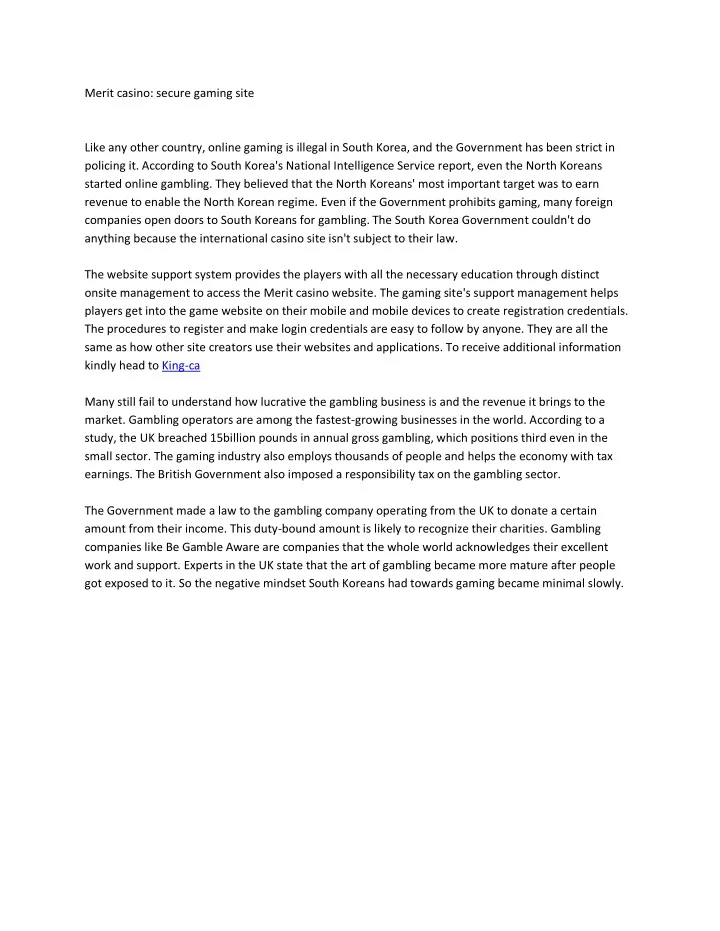 Merit casino: secure gaming site

Like any other country, online gaming is illegal in South Korea, and the Government has been strict in policing it. According to South Korea's National Intelligence Service report, even the North Koreans started online gambling. They believed that the North Koreans' most important target was to earn revenue to enable the North Korean regime. Even if the Government prohibits gaming, many foreign companies open doors to South Koreans for gambling. The South Korea Government couldn't do anything because the international casino site isn't subject to their law.

The website support system provides the players with all the necessary education through distinct onsite management to access the Merit casino website. The gaming site's support management helps players get into the game website on their mobile and mobile devices to create registration credentials. The procedures to register and make login credentials are easy to follow by anyone. They are all the same as how other site creators use their websites and applications. To receive additional information kindly head to King-ca

Many still fail to understand how lucrative the gambling business is and the revenue it brings to the market. Gambling operators are among the fastest-growing businesses in the world. According to a study, the UK breached 15billion pounds in annual gross gambling, which positions third even in the small sector. The gaming industry also employs thousands of people and helps the economy with tax earnings. The British Government also imposed a responsibility tax on the gambling sector.

The Government made a law to the gambling company operating from the UK to donate a certain amount from their income. This duty-bound amount is likely to recognize their charities. Gambling companies like Be Gamble Aware are companies that the whole world acknowledges their excellent work and support. Experts in the UK state that the art of gambling became more mature after people got exposed to it. So the negative mindset South Koreans had towards gaming became minimal slowly.